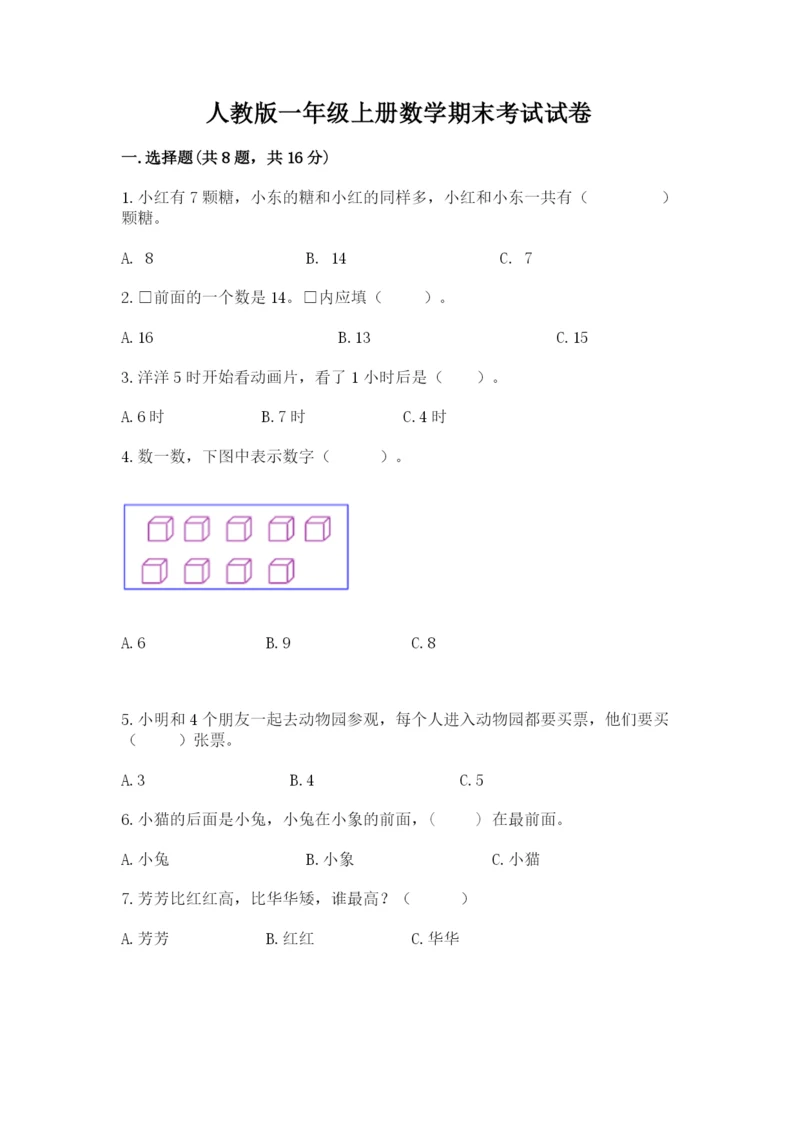 人教版一年级上册数学期末考试试卷

一.选择题(共8题，共16分)

1.小红有7颗糖，小东的糖和小红的同样多，小红和小东一共有（　　）颗糖。

A. 8　　B. 14　　C. 7

2.□前面的一个数是14。□内应填（　　）。

A.16　　B.13　　C.15

3.洋洋5时开始看动画片，看了1小时后是（　　）。

A.6时　　B.7时　　C.4时

4.数一数，下图中表示数字（　　）。

A.6　　B.9　　C.8

5.小明和4个朋友一起去动物园参观，每个人进入动物园都要买票，他们要买（　　）张票。

A.3　　B.4　　C.5

6.小猫的后面是小兔，小兔在小象的前面，（　　）在最前面。

A.小兔　　B.小象　　C.小猫

7.芳芳比红红高，比华华矮，谁最高？（　　）

A.芳芳　　B.红红　　C.华华